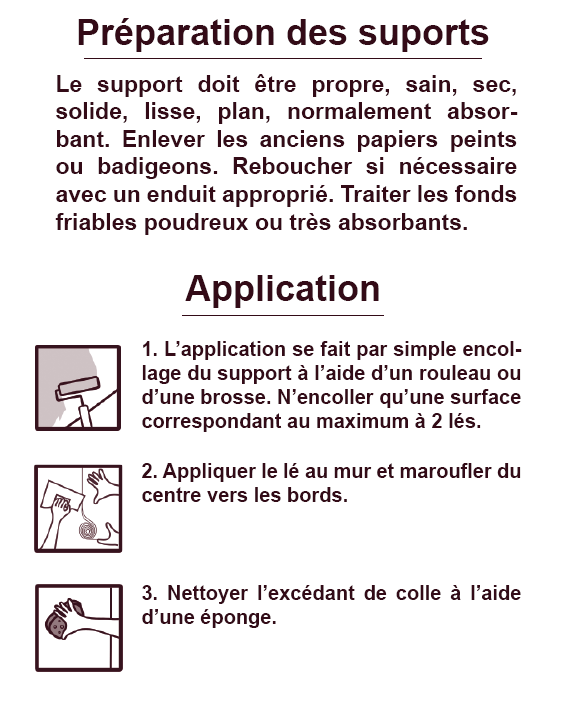 Préparation des suports

Le support doit être propre, sain, sec, solide, lisse, plan, normalement absorbant. Enlever les anciens papiers peints ou badigeons. Reboucher si nécessaire avec un enduit approprié. Traiter les fonds friables poudreux ou très absorbants.

Application

1. L'application se fait par simple encollage du support à l'aide d'un rouleau ou d'une brosse. N'encoller qu'une surface correspondant au maximum à 2 lés.

2. Appliquer le lé au mur et maroufler du centre vers les bords.

3. Nettoyer l'excédant de colle à l'aide d'une éponge.